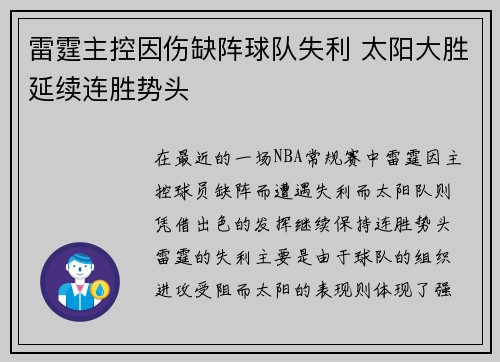 雷霆主控因伤缺阵球队失利 太阳大胜延续连胜势头

在最近的一场NBA常规赛中雷霆因主控球员缺阵而遭遇失利而太阳队则凭借出色的发挥继续保持连胜势头雷霆的失利主要是由于球队的组织进攻受阻而太阳的表现则体现了强